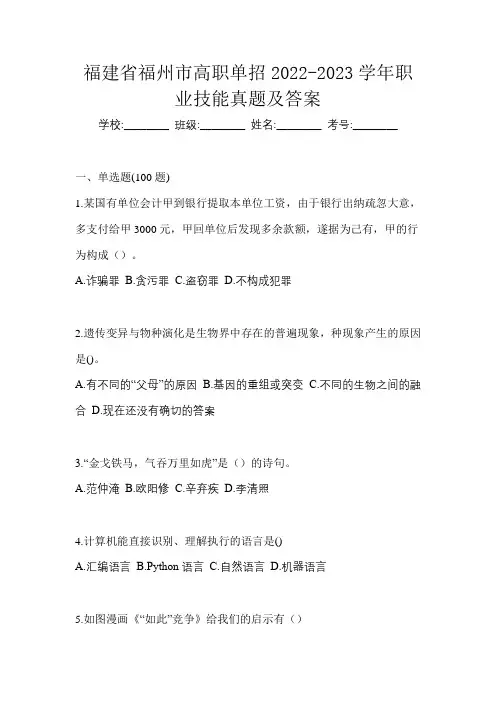 福建省福州市高职单招 2022-2023 学年职业技能真题及答案

学校:________ 班级:________ 姓名:________ 考号:________

一、单选题(100 题)

1.某国有单位会计甲到银行提取本单位工资，由于银行出纳疏忽大意，多支付给甲 3000 元，甲回单位后发现多余款额，遂据为己有，甲的行为构成（）。

A.诈骗罪 B.贪污罪 C.盗窃罪 D.不构成犯罪

2.遗传变异与物种演化是生物界中存在的普遍现象，种现象产生的原因是()。

A.有不同的“父母”的原因 B.基因的重组或突变 C.不同的生物之间的融合 D.现在还没有确切的答案

3.“金戈铁马，气吞万里如虎”是（）的诗句。

A.范仲淹 B.欧阳修 C.辛弃疾 D.李清照

4.计算机能直接识别、理解执行的语言是()

A.汇编语言 B.Python 语言 C.自然语言 D.机器语言

5.如图漫画《“如此”竞争》给我们的启示有（）